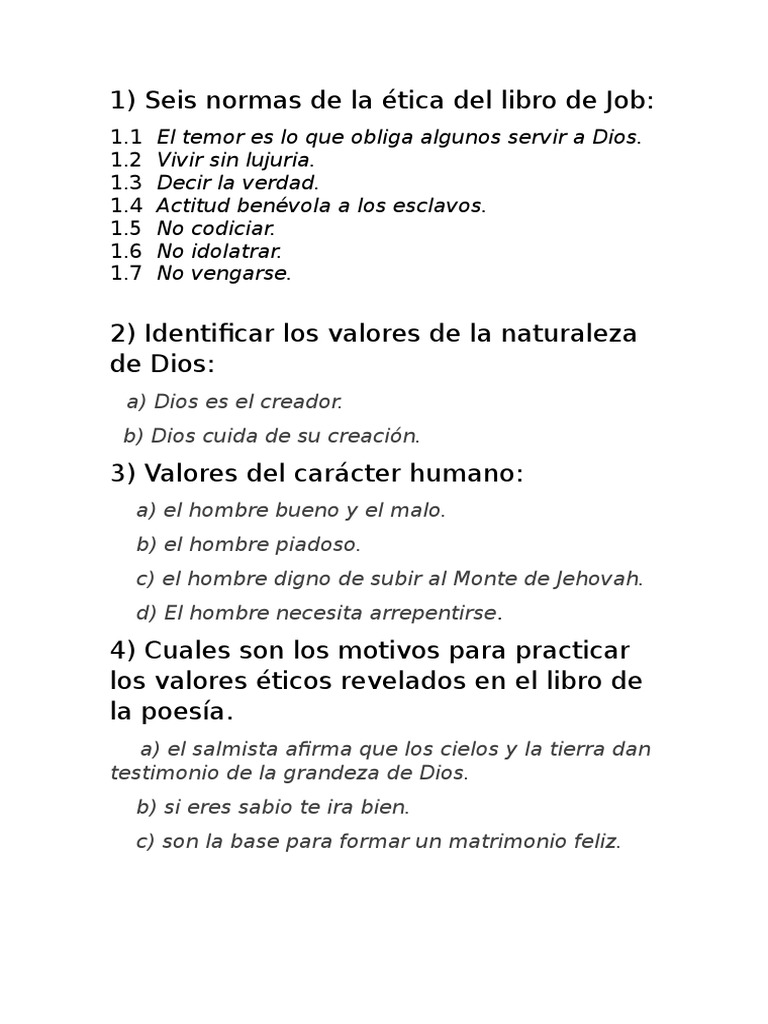 1) Seis normas de la ética del libro de Job:

1.1 El temor es lo que obliga algunos servir a Dios.
1.2 Vivir sin lujuria.
1.3 Decir la verdad.
1.4 Actitud benévola a los esclavos.
1.5 No codiciar.
1.6 No idolatrar.
1.7 No vengarse.

2) Identificar los valores de la naturaleza de Dios:

a) Dios es el creador.

b) Dios cuida de su creación.

3) Valores del carácter humano:

a) el hombre bueno y el malo.

b) el hombre piadoso.

c) el hombre digno de subir al Monte de Jehovah.

d) El hombre necesita arrepentirse.

4) Cuales son los motivos para practicar los valores éticos revelados en el libro de la poesía.

a) el salmista afirma que los cielos y la tierra dan testimonio de la grandeza de Dios.

b) si eres sabio te ira bien.

c) son la base para formar un matrimonio feliz.